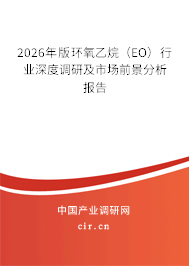 2026年版环氧乙烷（EO）行业深度调研及市场前景分析报告

中国产业调研网

cir.cn